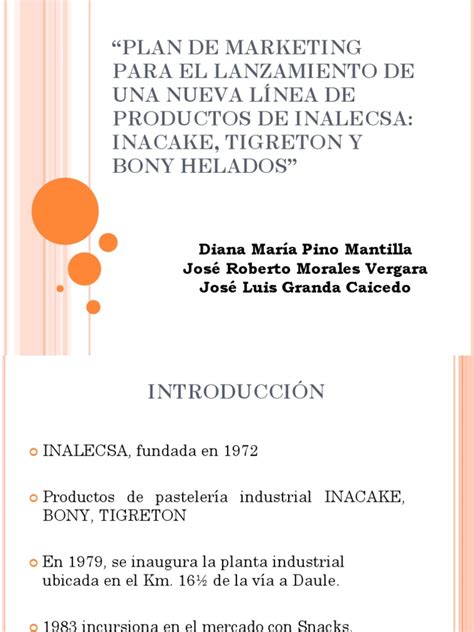 “PLAN DE MARKETING PARA EL LANZAMIENTO DE UNA NUEVA LÍNEA DE PRODUCTOS DE INALECSA: INACAKE, TIGRETON Y BONY HELADOS”

Diana María Pino Mantilla
José Roberto Morales Vergara
José Luis Granda Caicedo

INTRODUCCIÓN

INALECSA, fundada en 1972

Productos de pastelería industrial INACAKE, BONY, TIGRETON

En 1979, se inaugura la planta industrial ubicada en el Km. 16½ de la vía a Daule.

1983 incursiona en el mercado con Snacks.